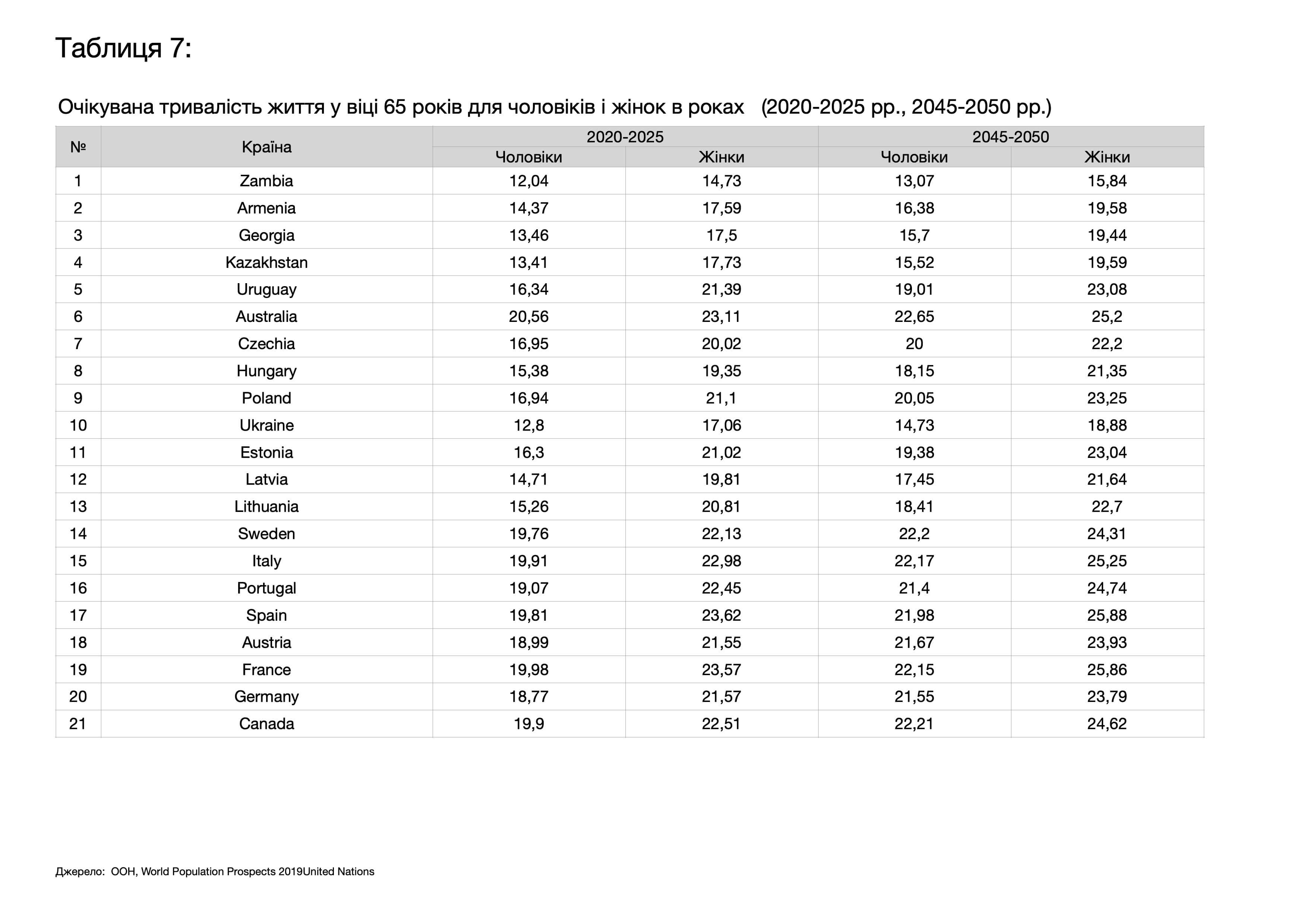 Таблиця 7:

Очікувана тривалість життя у віці 65 років для чоловіків і жінок в роках (2020-2025 рр., 2045-2050 рр.)

| № | Країна | 2020-2025 Чоловіки | 2020-2025 Жінки | 2045-2050 Чоловіки | 2045-2050 Жінки |
|---|---|---|---|---|---|
| 1 | Zambia | 12,04 | 14,73 | 13,07 | 15,84 |
| 2 | Armenia | 14,37 | 17,59 | 16,38 | 19,58 |
| 3 | Georgia | 13,46 | 17,5 | 15,7 | 19,44 |
| 4 | Kazakhstan | 13,41 | 17,73 | 15,52 | 19,59 |
| 5 | Uruguay | 16,34 | 21,39 | 19,01 | 23,08 |
| 6 | Australia | 20,56 | 23,11 | 22,65 | 25,2 |
| 7 | Czechia | 16,95 | 20,02 | 20 | 22,2 |
| 8 | Hungary | 15,38 | 19,35 | 18,15 | 21,35 |
| 9 | Poland | 16,94 | 21,1 | 20,05 | 23,25 |
| 10 | Ukraine | 12,8 | 17,06 | 14,73 | 18,88 |
| 11 | Estonia | 16,3 | 21,02 | 19,38 | 23,04 |
| 12 | Latvia | 14,71 | 19,81 | 17,45 | 21,64 |
| 13 | Lithuania | 15,26 | 20,81 | 18,41 | 22,7 |
| 14 | Sweden | 19,76 | 22,13 | 22,2 | 24,31 |
| 15 | Italy | 19,91 | 22,98 | 22,17 | 25,25 |
| 16 | Portugal | 19,07 | 22,45 | 21,4 | 24,74 |
| 17 | Spain | 19,81 | 23,62 | 21,98 | 25,88 |
| 18 | Austria | 18,99 | 21,55 | 21,67 | 23,93 |
| 19 | France | 19,98 | 23,57 | 22,15 | 25,86 |
| 20 | Germany | 18,77 | 21,57 | 21,55 | 23,79 |
| 21 | Canada | 19,9 | 22,51 | 22,21 | 24,62 |

Джерело: ООН, World Population Prospects 2019United Nations